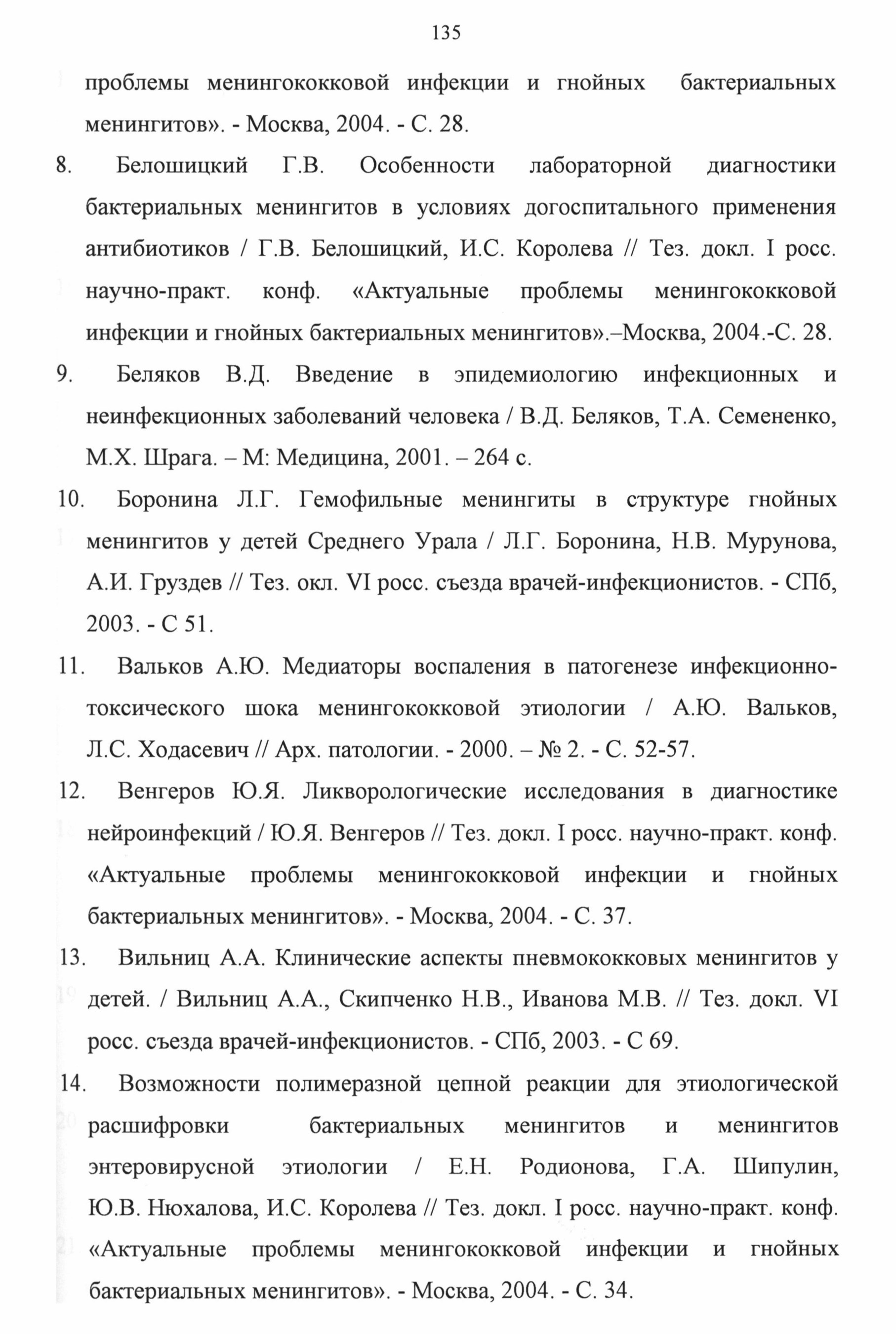 135

проблемы менингококковой инфекции и гнойных бактериальных менингитов». - Москва, 2004. - С. 28.

8. Белошицкий Г.В. Особенности лабораторной диагностики бактериальных менингитов в условиях догоспитального применения антибиотиков / Г.В. Белошицкий, И.С. Королева // Тез. докл. I росс. научно-практ. конф. «Актуальные проблемы менингококковой инфекции и гнойных бактериальных менингитов».–Москва, 2004.-С. 28.

9. Беляков В.Д. Введение в эпидемиологию инфекционных и неинфекционных заболеваний человека / В.Д. Беляков, Т.А. Семененко, М.Х. Шрага. – М: Медицина, 2001. – 264 с.

10. Боронина Л.Г. Гемофильные менингиты в структуре гнойных менингитов у детей Среднего Урала / Л.Г. Боронина, Н.В. Мурунова, А.И. Груздев // Тез. окл. VI росс. съезда врачей-инфекционистов. - СПб, 2003. - С 51.

11. Вальков А.Ю. Медиаторы воспаления в патогенезе инфекционно-токсического шока менингококковой этиологии / А.Ю. Вальков, Л.С. Ходасевич // Арх. патологии. - 2000. – № 2. - С. 52-57.

12. Венгеров Ю.Я. Ликворологические исследования в диагностике нейроинфекций / Ю.Я. Венгеров // Тез. докл. I росс. научно-практ. конф. «Актуальные проблемы менингококковой инфекции и гнойных бактериальных менингитов». - Москва, 2004. - С. 37.

13. Вильниц А.А. Клинические аспекты пневмококковых менингитов у детей. / Вильниц А.А., Скипченко Н.В., Иванова М.В. // Тез. докл. VI росс. съезда врачей-инфекционистов. - СПб, 2003. - С 69.

14. Возможности полимеразной цепной реакции для этиологической расшифровки бактериальных менингитов и менингитов энтеровирусной этиологии / Е.Н. Родионова, Г.А. Шипулин, Ю.В. Нюхалова, И.С. Королева // Тез. докл. I росс. научно-практ. конф. «Актуальные проблемы менингококковой инфекции и гнойных бактериальных менингитов». - Москва, 2004. - С. 34.